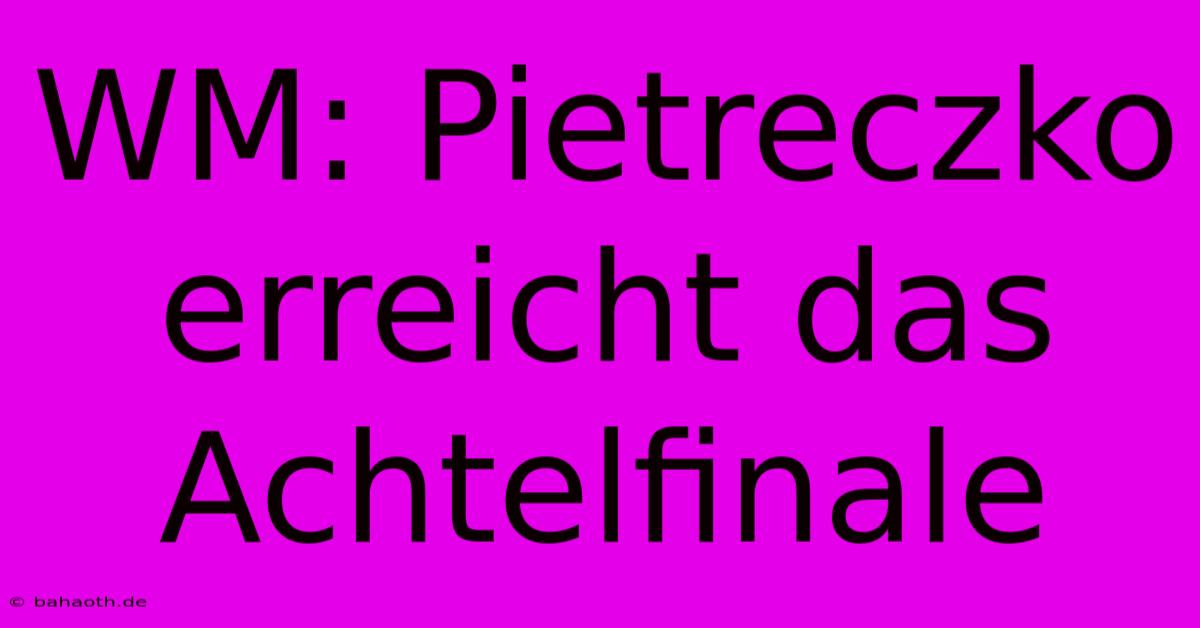 WM: Pietreczko erreicht das Achtelfinale

© bahaoth.de